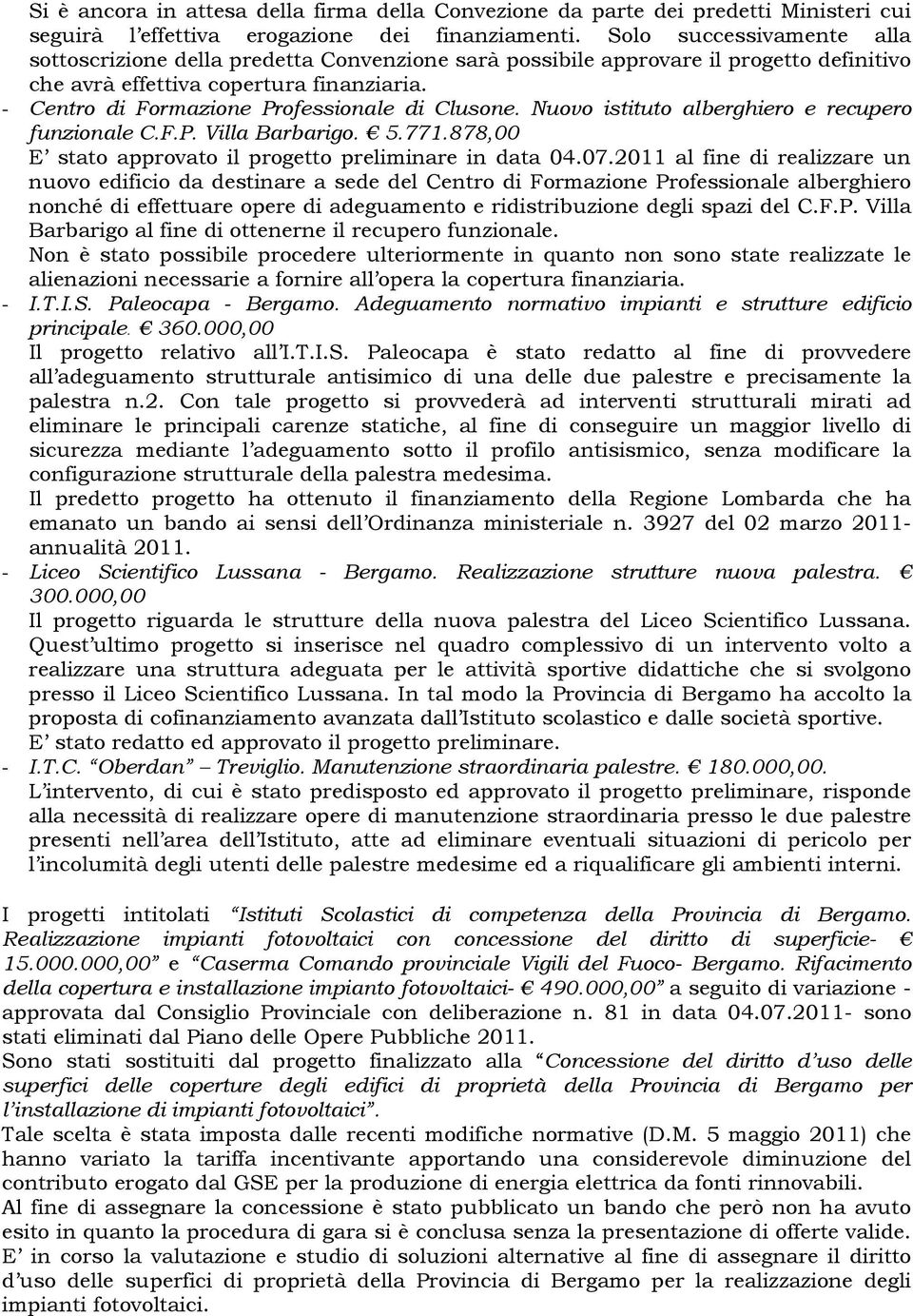 Si è ancora in attesa della firma della Convezione da parte dei predetti Ministeri cui seguirà l'effettiva erogazione dei finanziamenti. Solo successivamente alla sottoscrizione della predetta Convenzione sarà possibile approvare il progetto definitivo che avrà effettiva copertura finanziaria.

- Centro di Formazione Professionale di Clusone. Nuovo istituto alberghiero e recupero funzionale C.F.P. Villa Barbarigo. € 5.771.878,00
E' stato approvato il progetto preliminare in data 04.07.2011 al fine di realizzare un nuovo edificio da destinare a sede del Centro di Formazione Professionale alberghiero nonché di effettuare opere di adeguamento e ridistribuzione degli spazi del C.F.P. Villa Barbarigo al fine di ottenerne il recupero funzionale.
Non è stato possibile procedere ulteriormente in quanto non sono state realizzate le alienazioni necessarie a fornire all'opera la copertura finanziaria.

- I.T.I.S. Paleocapa - Bergamo. Adeguamento normativo impianti e strutture edificio principale. € 360.000,00
Il progetto relativo all'I.T.I.S. Paleocapa è stato redatto al fine di provvedere all'adeguamento strutturale antisimico di una delle due palestre e precisamente la palestra n.2. Con tale progetto si provvederà ad interventi strutturali mirati ad eliminare le principali carenze statiche, al fine di conseguire un maggior livello di sicurezza mediante l'adeguamento sotto il profilo antisismico, senza modificare la configurazione strutturale della palestra medesima.
Il predetto progetto ha ottenuto il finanziamento della Regione Lombarda che ha emanato un bando ai sensi dell'Ordinanza ministeriale n. 3927 del 02 marzo 2011- annualità 2011.

- Liceo Scientifico Lussana - Bergamo. Realizzazione strutture nuova palestra. € 300.000,00
Il progetto riguarda le strutture della nuova palestra del Liceo Scientifico Lussana. Quest'ultimo progetto si inserisce nel quadro complessivo di un intervento volto a realizzare una struttura adeguata per le attività sportive didattiche che si svolgono presso il Liceo Scientifico Lussana. In tal modo la Provincia di Bergamo ha accolto la proposta di cofinanziamento avanzata dall'Istituto scolastico e dalle società sportive.
E' stato redatto ed approvato il progetto preliminare.

- I.T.C. "Oberdan" – Treviglio. Manutenzione straordinaria palestre. € 180.000,00.
L'intervento, di cui è stato predisposto ed approvato il progetto preliminare, risponde alla necessità di realizzare opere di manutenzione straordinaria presso le due palestre presenti nell'area dell'Istituto, atte ad eliminare eventuali situazioni di pericolo per l'incolumità degli utenti delle palestre medesime ed a riqualificare gli ambienti interni.

I progetti intitolati "Istituti Scolastici di competenza della Provincia di Bergamo. Realizzazione impianti fotovoltaici con concessione del diritto di superficie- € 15.000.000,00" e "Caserma Comando provinciale Vigili del Fuoco- Bergamo. Rifacimento della copertura e installazione impianto fotovoltaici- € 490.000,00" a seguito di variazione - approvata dal Consiglio Provinciale con deliberazione n. 81 in data 04.07.2011- sono stati eliminati dal Piano delle Opere Pubbliche 2011.
Sono stati sostituiti dal progetto finalizzato alla "Concessione del diritto d'uso delle superfici delle coperture degli edifici di proprietà della Provincia di Bergamo per l'installazione di impianti fotovoltaici".
Tale scelta è stata imposta dalle recenti modifiche normative (D.M. 5 maggio 2011) che hanno variato la tariffa incentivante apportando una considerevole diminuzione del contributo erogato dal GSE per la produzione di energia elettrica da fonti rinnovabili.
Al fine di assegnare la concessione è stato pubblicato un bando che però non ha avuto esito in quanto la procedura di gara si è conclusa senza la presentazione di offerte valide.
E' in corso la valutazione e studio di soluzioni alternative al fine di assegnare il diritto d'uso delle superfici di proprietà della Provincia di Bergamo per la realizzazione degli impianti fotovoltaici.